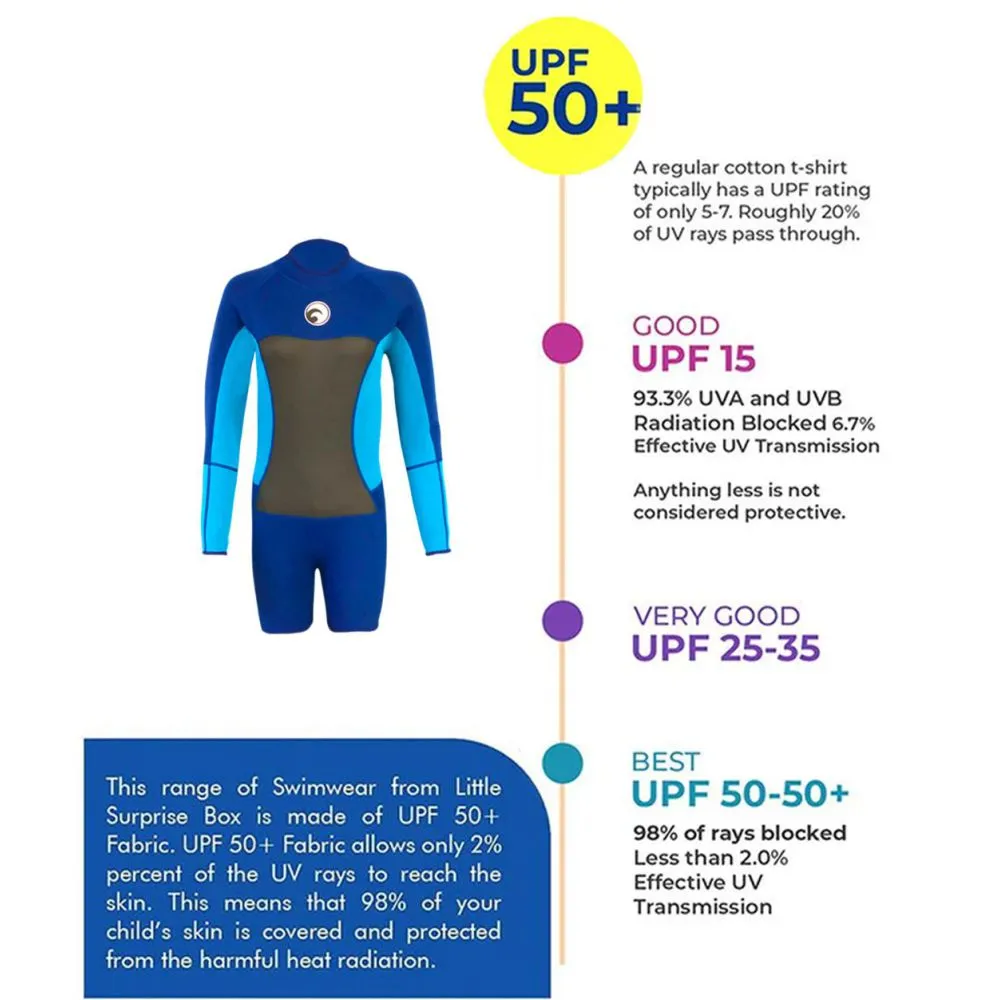 UPF
50+

A regular cotton t-shirt typically has a UPF rating of only 5-7. Roughly 20% of UV rays pass through.

GOOD
UPF 15

93.3% UVA and UVB Radiation Blocked 6.7% Effective UV Transmission

Anything less is not considered protective.

VERY GOOD
UPF 25-35

BEST
UPF 50-50+

98% of rays blocked
Less than 2.0% Effective UV Transmission

This range of Swimwear from Little Surprise Box is made of UPF 50+ Fabric. UPF 50+ Fabric allows only 2% percent of the UV rays to reach the skin. This means that 98% of your child's skin is covered and protected from the harmful heat radiation.